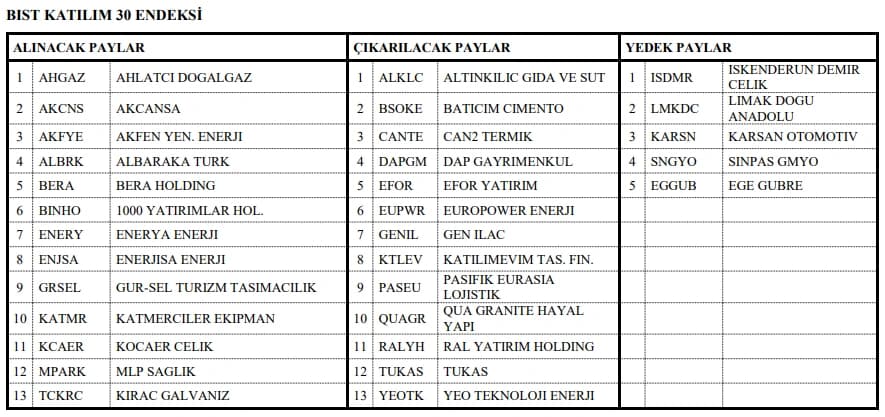 BIST KATILIM 30 ENDEKSİ

| ALINACAK PAYLAR | | | ÇIKARILACAK PAYLAR | | | YEDEK PAYLAR | | |
|---|---|---|---|---|---|---|---|---|
| 1 | AHGAZ | AHLATCI DOGALGAZ | 1 | ALKLC | ALTINKILIC GIDA VE SUT | 1 | ISDMR | ISKENDERUN DEMIR CELIK |
| 2 | AKCNS | AKCANSA | 2 | BSOKE | BATICIM CIMENTO | 2 | LMKDC | LIMAK DOGU ANADOLU |
| 3 | AKFYE | AKFEN YEN. ENERJI | 3 | CANTE | CAN2 TERMIK | 3 | KARSN | KARSAN OTOMOTIV |
| 4 | ALBRK | ALBARAKA TURK | 4 | DAPGM | DAP GAYRIMENKUL | 4 | SNGYO | SINPAS GMYO |
| 5 | BERA | BERA HOLDING | 5 | EFOR | EFOR YATIRIM | 5 | EGGUB | EGE GUBRE |
| 6 | BINHO | 1000 YATIRIMLAR HOL. | 6 | EUPWR | EUROPOWER ENERJI | | | |
| 7 | ENERY | ENERYA ENERJI | 7 | GENIL | GEN ILAC | | | |
| 8 | ENJSA | ENERJISA ENERJI | 8 | KTLEV | KATILIMEVIM TAS. FIN. | | | |
| 9 | GRSEL | GUR-SEL TURIZM TASIMACILIK | 9 | PASEU | PASIFIK EURASIA LOJISTIK | | | |
| 10 | KATMR | KATMERCILER EKIPMAN | 10 | QUAGR | QUA GRANITE HAYAL YAPI | | | |
| 11 | KCAER | KOCAER CELIK | 11 | RALYH | RAL YATIRIM HOLDING | | | |
| 12 | MPARK | MLP SAGLIK | 12 | TUKAS | TUKAS | | | |
| 13 | TCKRC | KIRAC GALVANIZ | 13 | YEOTK | YEO TEKNOLOJI ENERJI | | | |